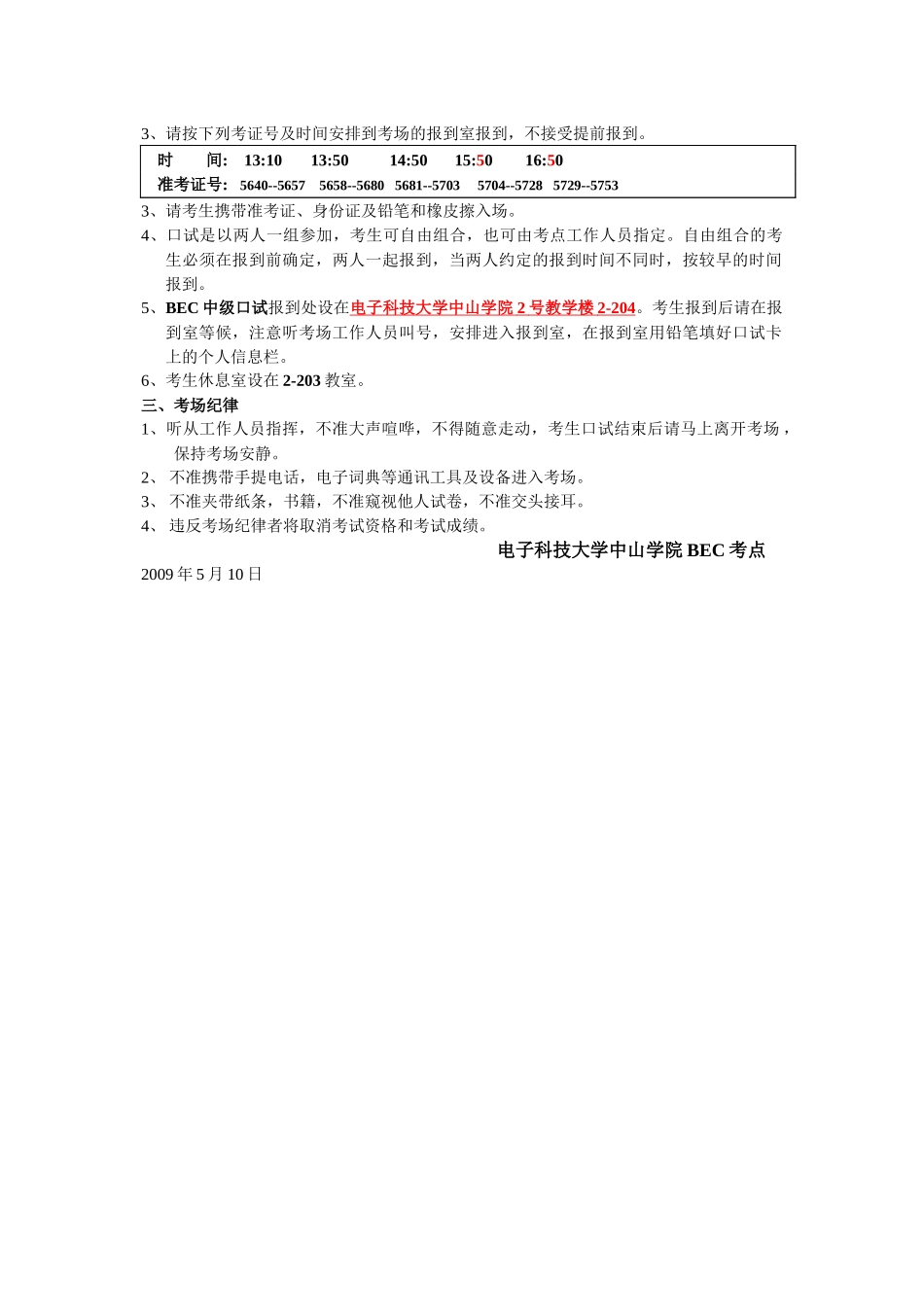 3、请按下列考证号及时间安排到考场的报到室报到，不接受提前报到。

| 时　间: | 13:10 | 13:50 | 14:50 | 15:50 | 16:50 |
|---|---|---|---|---|---|
| 准考证号: | 5640--5657 | 5658--5680 | 5681--5703 | 5704--5728 | 5729--5753 |

3、请考生携带准考证、身份证及铅笔和橡皮擦入场。
4、口试是以两人一组参加，考生可自由组合，也可由考点工作人员指定。自由组合的考生必须在报到前确定，两人一起报到，当两人约定的报到时间不同时，按较早的时间报到。
5、BEC 中级口试报到处设在电子科技大学中山学院 2 号教学楼 2-204。考生报到后请在报到室等候，注意听考场工作人员叫号，安排进入报到室，在报到室用铅笔填好口试卡上的个人信息栏。
6、考生休息室设在 2-203 教室。
三、考场纪律
1、听从工作人员指挥，不准大声喧哗，不得随意走动，考生口试结束后请马上离开考场，保持考场安静。
2、 不准携带手提电话，电子词典等通讯工具及设备进入考场。
3、 不准夹带纸条，书籍，不准窥视他人试卷，不准交头接耳。
4、 违反考场纪律者将取消考试资格和考试成绩。
电子科技大学中山学院 BEC 考点
2009 年 5 月 10 日